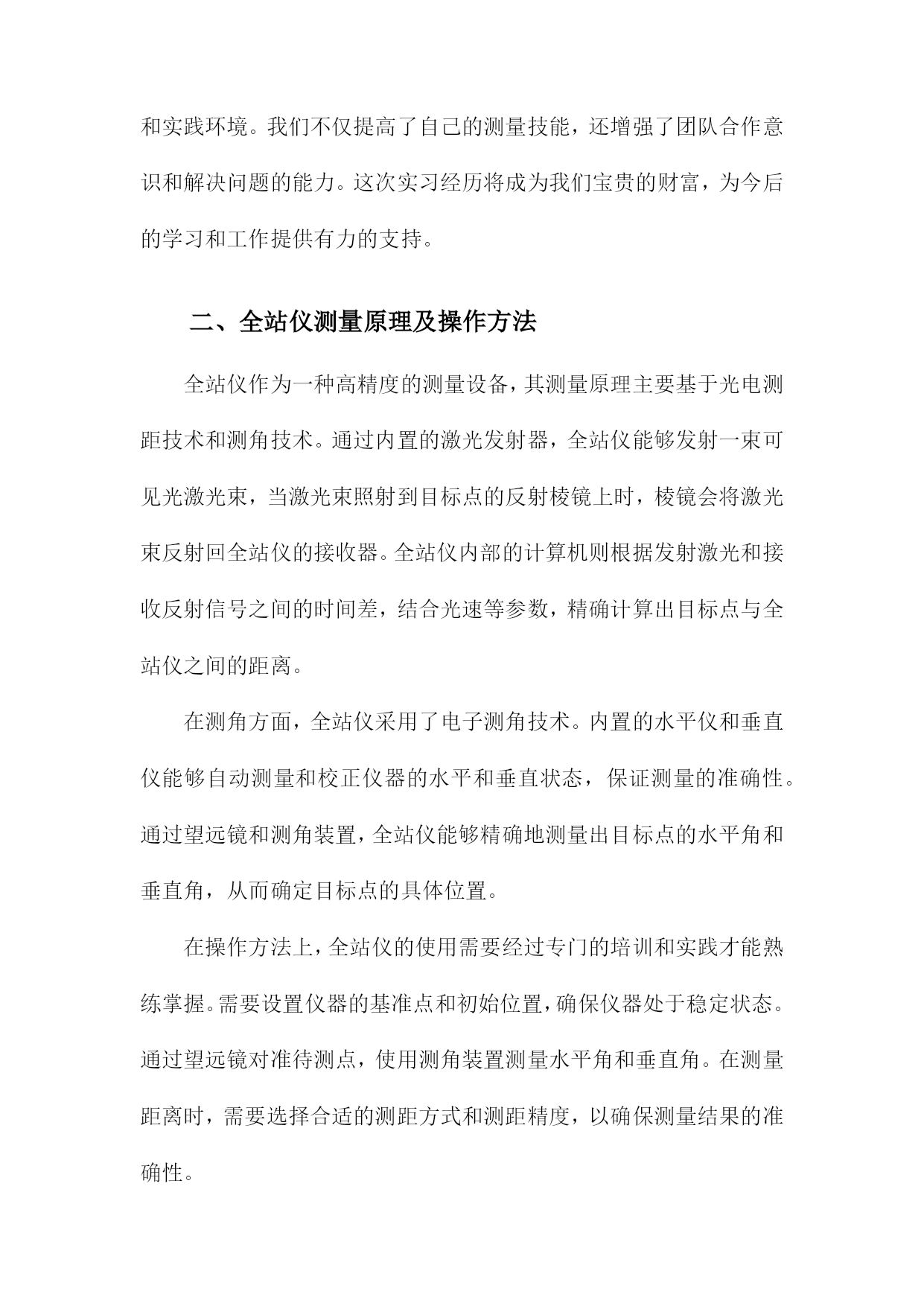 和实践环境。我们不仅提高了自己的测量技能，还增强了团队合作意识和解决问题的能力。这次实习经历将成为我们宝贵的财富，为今后的学习和工作提供有力的支持。

二、全站仪测量原理及操作方法

全站仪作为一种高精度的测量设备，其测量原理主要基于光电测距技术和测角技术。通过内置的激光发射器，全站仪能够发射一束可见光激光束，当激光束照射到目标点的反射棱镜上时，棱镜会将激光束反射回全站仪的接收器。全站仪内部的计算机则根据发射激光和接收反射信号之间的时间差，结合光速等参数，精确计算出目标点与全站仪之间的距离。

在测角方面，全站仪采用了电子测角技术。内置的水平仪和垂直仪能够自动测量和校正仪器的水平和垂直状态，保证测量的准确性。通过望远镜和测角装置，全站仪能够精确地测量出目标点的水平角和垂直角，从而确定目标点的具体位置。

在操作方法上，全站仪的使用需要经过专门的培训和实践才能熟练掌握。需要设置仪器的基准点和初始位置，确保仪器处于稳定状态。通过望远镜对准待测点，使用测角装置测量水平角和垂直角。在测量距离时，需要选择合适的测距方式和测距精度，以确保测量结果的准确性。